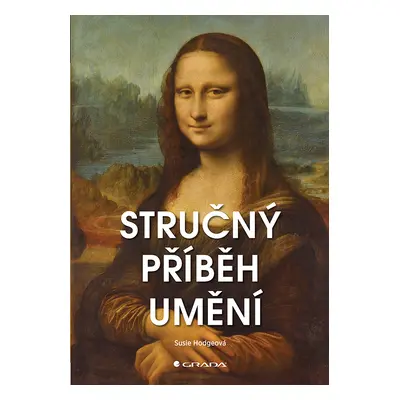 STRUČNÝ PŘÍBĚH UMĚNÍ

Susie Hodgeová

GRADA